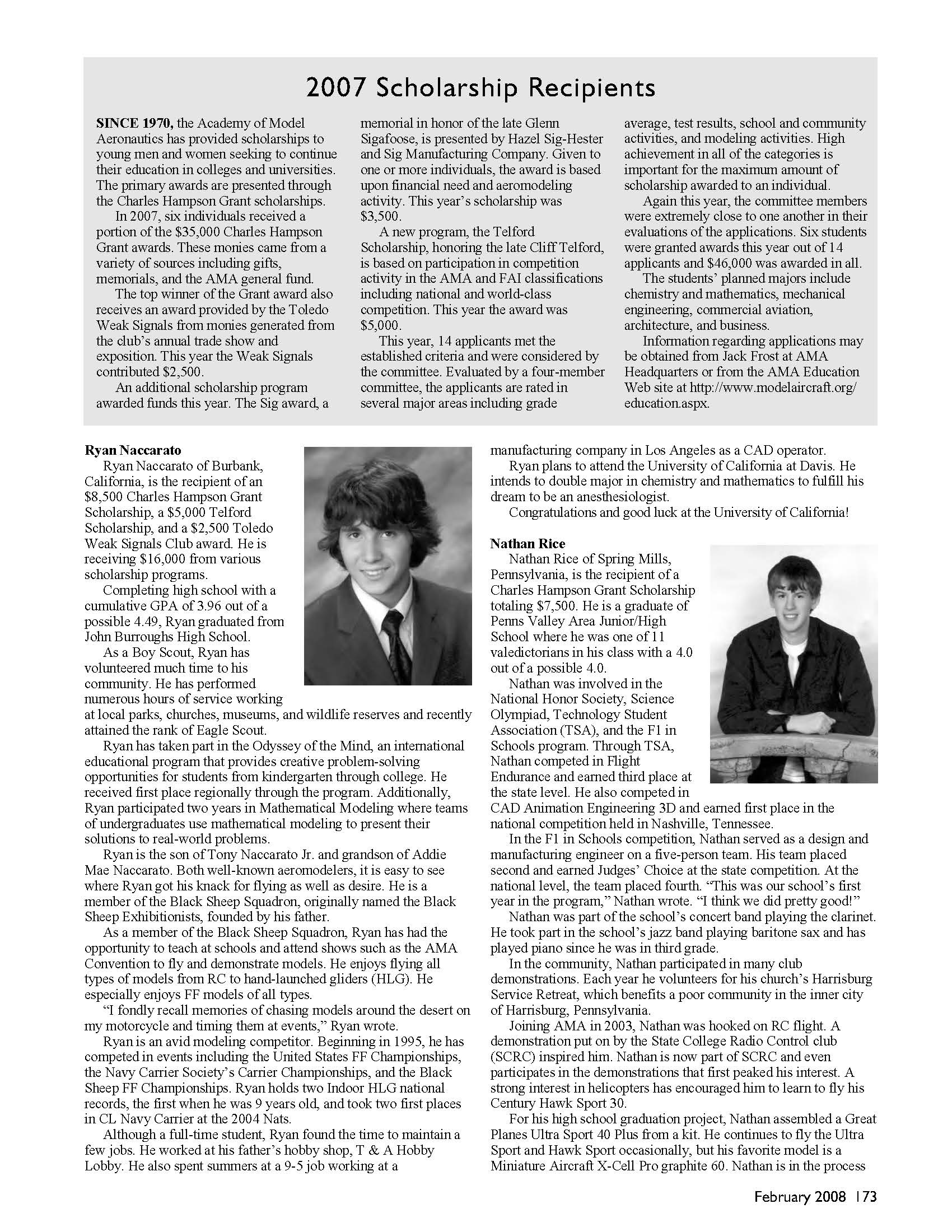 2007 Scholarship Recipients

SINCE 1970, the Academy of Model Aeronautics has provided scholarships to young men and women seeking to continue their education in colleges and universities. The primary awards are presented through the Charles Hampson Grant scholarships.

In 2007, six individuals received a portion of the $35,000 Charles Hampson Grant awards. These monies came from a variety of sources including gifts, memorials, and the AMA general fund.

The top winner of the Grant award also receives an award provided by the Toledo Weak Signals from monies generated from the club's annual trade show and exposition. This year the Weak Signals contributed $2,500.

An additional scholarship program awarded funds this year. The Sig award, a memorial in honor of the late Glenn Sigafoose, is presented by Hazel Sig-Hester and Sig Manufacturing Company. Given to one or more individuals, the award is based upon financial need and aeromodeling activity. This year's scholarship was $3,500.

A new program, the Telford Scholarship, honoring the late Cliff Telford, is based on participation in competition activity in the AMA and FAI classifications including national and world-class competition. This year the award was $5,000.

This year, 14 applicants met the established criteria and were considered by the committee. Evaluated by a four-member committee, the applicants are rated in several major areas including grade average, test results, school and community activities, and modeling activities. High achievement in all of the categories is important for the maximum amount of scholarship awarded to an individual.

Again this year, the committee members were extremely close to one another in their evaluations of the applications. Six students were granted awards this year out of 14 applicants and $46,000 was awarded in all.

The students' planned majors include chemistry and mathematics, mechanical engineering, commercial aviation, architecture, and business.

Information regarding applications may be obtained from Jack Frost at AMA Headquarters or from the AMA Education Web site at http://www.modelaircraft.org/education.aspx.

Ryan Naccarato

Ryan Naccarato of Burbank, California, is the recipient of an $8,500 Charles Hampson Grant Scholarship, a $5,000 Telford Scholarship, and a $2,500 Toledo Weak Signals Club award. He is receiving $16,000 from various scholarship programs.

Completing high school with a cumulative GPA of 3.96 out of a possible 4.49, Ryan graduated from John Burroughs High School.

As a Boy Scout, Ryan has volunteered much time to his community. He has performed numerous hours of service working at local parks, churches, museums, and wildlife reserves and recently attained the rank of Eagle Scout.

Ryan has taken part in the Odyssey of the Mind, an international educational program that provides creative problem-solving opportunities for students from kindergarten through college. He received first place regionally through the program. Additionally, Ryan participated two years in Mathematical Modeling where teams of undergraduates use mathematical modeling to present their solutions to real-world problems.

Ryan is the son of Tony Naccarato Jr. and grandson of Addie Mae Naccarato. Both well-known aeromodelers, it is easy to see where Ryan got his knack for flying as well as desire. He is a member of the Black Sheep Squadron, originally named the Black Sheep Exhibitionists, founded by his father.

As a member of the Black Sheep Squadron, Ryan has had the opportunity to teach at schools and attend shows such as the AMA Convention to fly and demonstrate models. He enjoys flying all types of models from RC to hand-launched gliders (HLG). He especially enjoys FF models of all types.

"I fondly recall memories of chasing models around the desert on my motorcycle and timing them at events," Ryan wrote.

Ryan is an avid modeling competitor. Beginning in 1995, he has competed in events including the United States FF Championships, the Navy Carrier Society's Carrier Championships, and the Black Sheep FF Championships. Ryan holds two Indoor HLG national records, the first when he was 9 years old, and took two first places in CL Navy Carrier at the 2004 Nats.

Although a full-time student, Ryan found the time to maintain a few jobs. He worked at his father's hobby shop, T & A Hobby Lobby. He also spent summers at a 9-5 job working at a manufacturing company in Los Angeles as a CAD operator.

Ryan plans to attend the University of California at Davis. He intends to double major in chemistry and mathematics to fulfill his dream to be an anesthesiologist.

Congratulations and good luck at the University of California!

Nathan Rice

Nathan Rice of Spring Mills, Pennsylvania, is the recipient of a Charles Hampson Grant Scholarship totaling $7,500. He is a graduate of Penns Valley Area Junior/High School where he was one of 11 valedictorians in his class with a 4.0 out of a possible 4.0.

Nathan was involved in the National Honor Society, Science Olympiad, Technology Student Association (TSA), and the F1 in Schools program. Through TSA, Nathan competed in Flight Endurance and earned third place at the state level. He also competed in CAD Animation Engineering 3D and earned first place in the national competition held in Nashville, Tennessee.

In the F1 in Schools competition, Nathan served as a design and manufacturing engineer on a five-person team. His team placed second and earned Judges' Choice at the state competition. At the national level, the team placed fourth. "This was our school's first year in the program," Nathan wrote. "I think we did pretty good!"

Nathan was part of the school's concert band playing the clarinet. He took part in the school's jazz band playing baritone sax and has played piano since he was in third grade.

In the community, Nathan participated in many club demonstrations. Each year he volunteers for his church's Harrisburg Service Retreat, which benefits a poor community in the inner city of Harrisburg, Pennsylvania.

Joining AMA in 2003, Nathan was hooked on RC flight. A demonstration put on by the State College Radio Control club (SCRC) inspired him. Nathan is now part of SCRC and even participates in the demonstrations that first peaked his interest. A strong interest in helicopters has encouraged him to learn to fly his Century Hawk Sport 30.

For his high school graduation project, Nathan assembled a Great Planes Ultra Sport 40 Plus from a kit. He continues to fly the Ultra Sport and Hawk Sport occasionally, but his favorite model is a Miniature Aircraft X-Cell Pro graphite 60. Nathan is in the process

February 2008 173